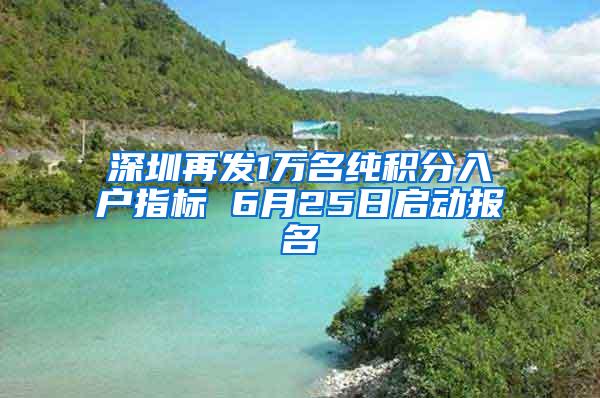 深圳再发1万名纯积分入户指标 6月25日启动报名